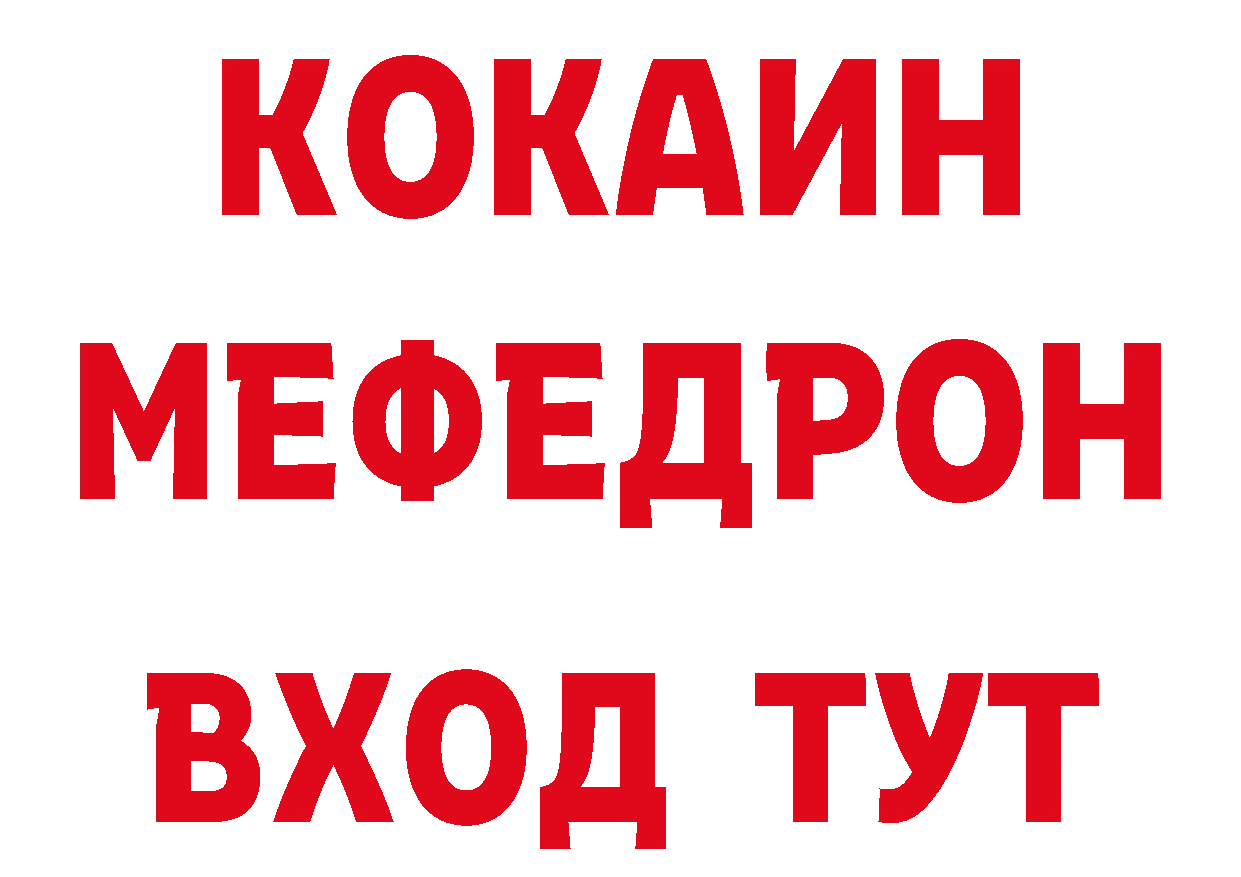 КОКАИН
МЕФЕДРОН
ВХОД ТУТ